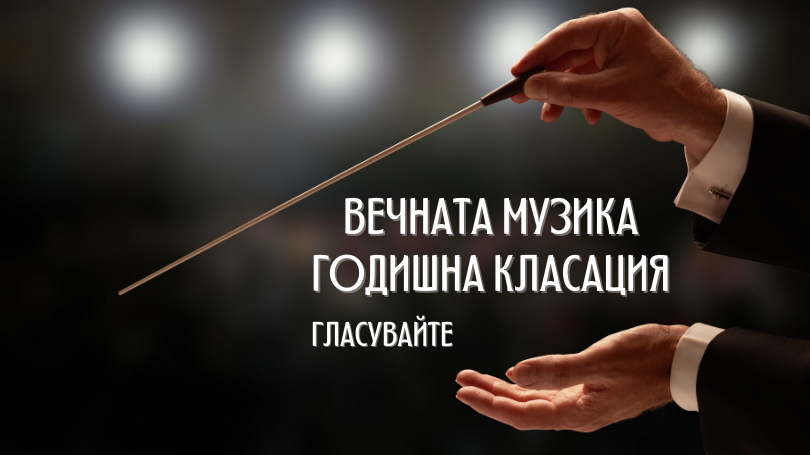 ВЕЧНАТА МУЗИКА
ГОДИШНА КЛАСАЦИЯ
ГЛАСУВАЙТЕ